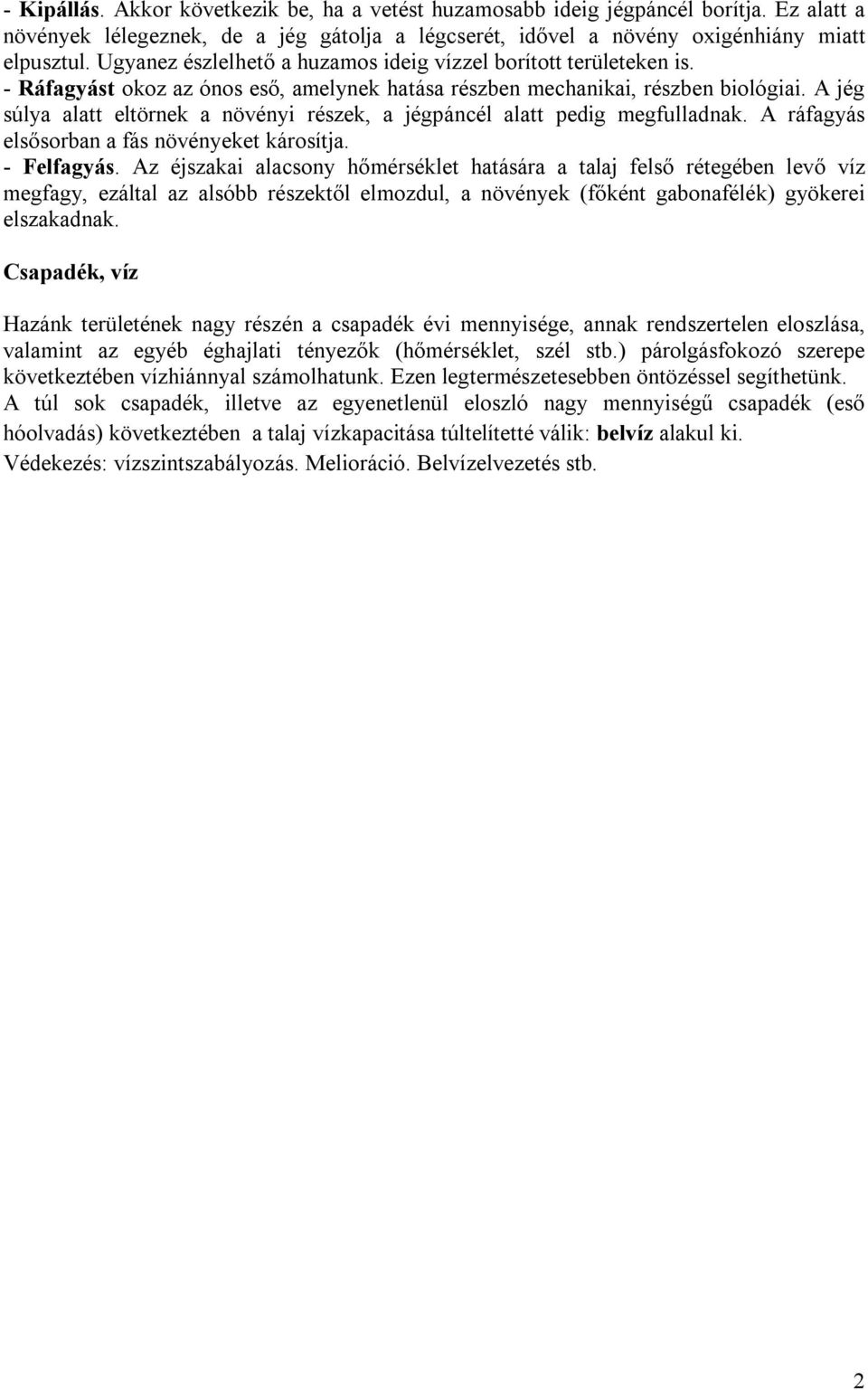 - Kipállás. Akkor következik be, ha a vetést huzamosabb ideig jégpáncél borítja. Ez alatt a növények lélegeznek, de a jég gátolja a légcserét, idővel a növény oxigénhiány miatt elpusztul. Ugyanez észlelhető a huzamos ideig vízzel borított területeken is.
- Ráfagyást okoz az ónos eső, amelynek hatása részben mechanikai, részben biológiai. A jég súlya alatt eltörnek a növényi részek, a jégpáncél alatt pedig megfulladnak. A ráfagyás elsősorban a fás növényeket károsítja.
- Felfagyás. Az éjszakai alacsony hőmérséklet hatására a talaj felső rétegében levő víz megfagy, ezáltal az alsóbb részektől elmozdul, a növények (főként gabonafélék) gyökerei elszakadnak.

Csapadék, víz

Hazánk területének nagy részén a csapadék évi mennyisége, annak rendszertelen eloszlása, valamint az egyéb éghajlati tényezők (hőmérséklet, szél stb.) párolgásfokozó szerepe következtében vízhiánnyal számolhatunk. Ezen legtermészetesebben öntözéssel segíthetünk.
A túl sok csapadék, illetve az egyenetlenül eloszló nagy mennyiségű csapadék (eső hóolvadás) következtében a talaj vízkapacitása túltelítetté válik: belvíz alakul ki.
Védekezés: vízszintszabályozás. Melioráció. Belvízelvezetés stb.

2